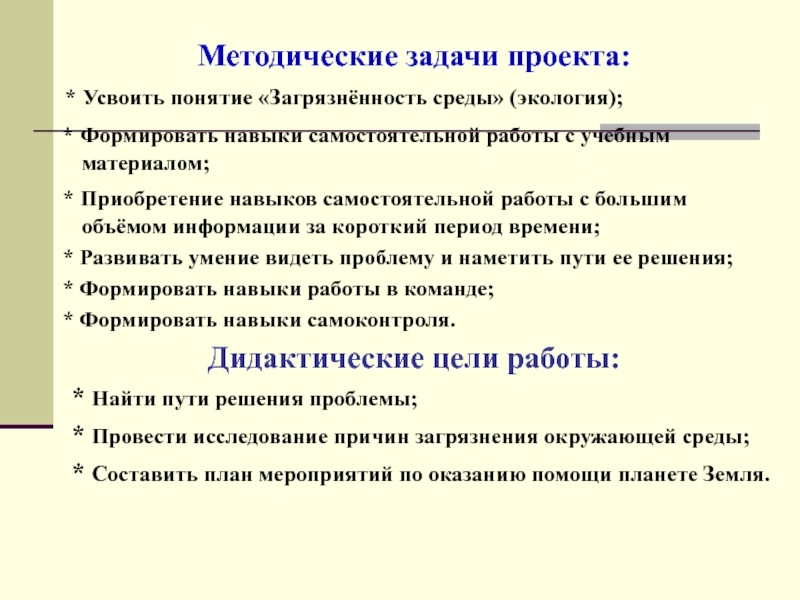 Методические задачи проекта:

* Усвоить понятие «Загрязнённость среды» (экология);

* Формировать навыки самостоятельной работы с учебным материалом;

* Приобретение навыков самостоятельной работы с большим объёмом информации за короткий период времени;

* Развивать умение видеть проблему и наметить пути ее решения;

* Формировать навыки работы в команде;

* Формировать навыки самоконтроля.

Дидактические цели работы:

* Найти пути решения проблемы;

* Провести исследование причин загрязнения окружающей среды;

* Составить план мероприятий по оказанию помощи планете Земля.